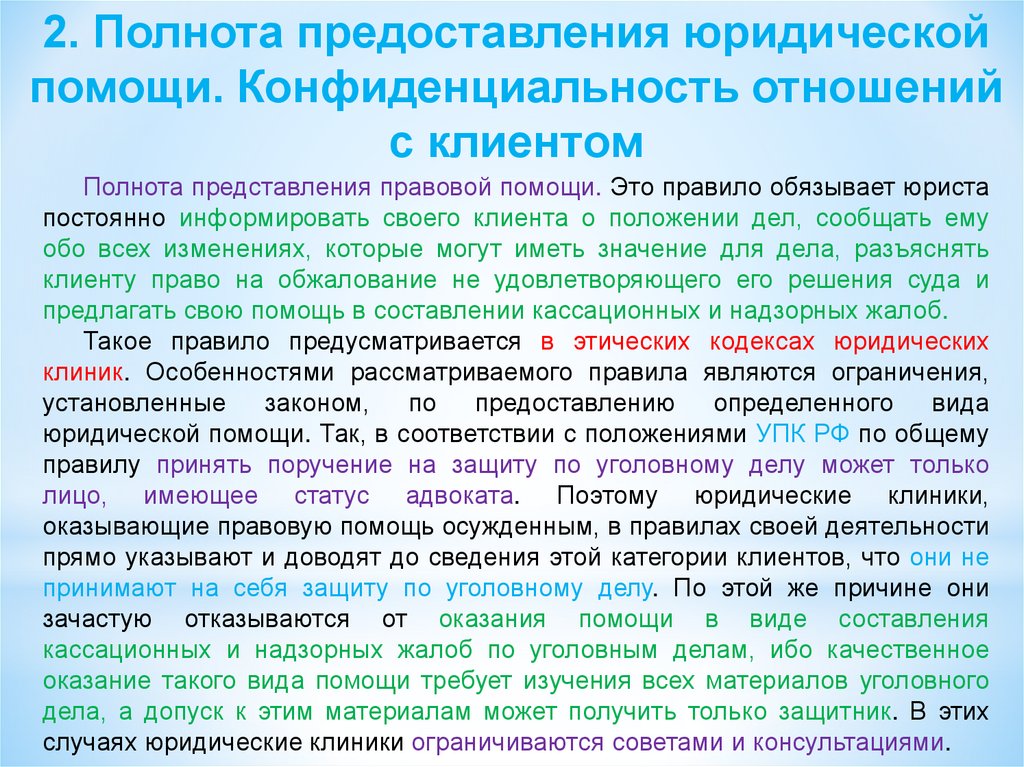 2. Полнота предоставления юридической помощи. Конфиденциальность отношений с клиентом

Полнота представления правовой помощи. Это правило обязывает юриста постоянно информировать своего клиента о положении дел, сообщать ему обо всех изменениях, которые могут иметь значение для дела, разъяснять клиенту право на обжалование не удовлетворяющего его решения суда и предлагать свою помощь в составлении кассационных и надзорных жалоб.

Такое правило предусматривается в этических кодексах юридических клиник. Особенностями рассматриваемого правила являются ограничения, установленные законом, по предоставлению определенного вида юридической помощи. Так, в соответствии с положениями УПК РФ по общему правилу принять поручение на защиту по уголовному делу может только лицо, имеющее статус адвоката. Поэтому юридические клиники, оказывающие правовую помощь осужденным, в правилах своей деятельности прямо указывают и доводят до сведения этой категории клиентов, что они не принимают на себя защиту по уголовному делу. По этой же причине они зачастую отказываются от оказания помощи в виде составления кассационных и надзорных жалоб по уголовным делам, ибо качественное оказание такого вида помощи требует изучения всех материалов уголовного дела, а допуск к этим материалам может получить только защитник. В этих случаях юридические клиники ограничиваются советами и консультациями.